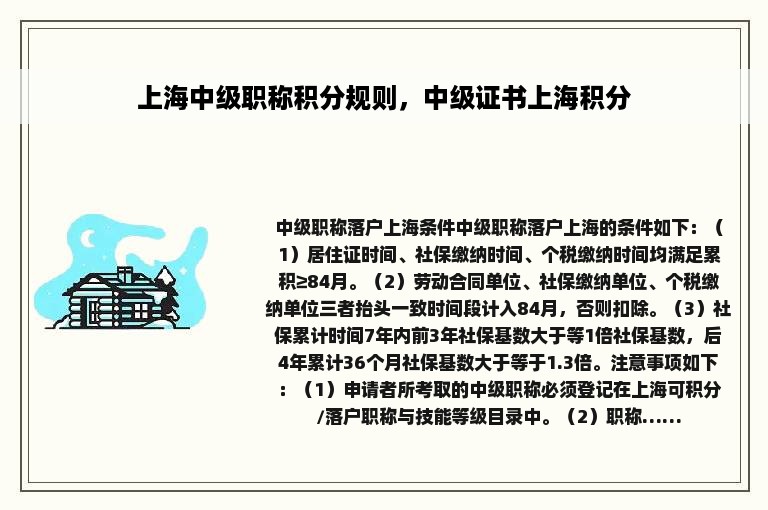 上海中级职称积分规则，中级证书上海积分

中级职称落户上海条件中级职称落户上海的条件如下：（1）居住证时间、社保缴纳时间、个税缴纳时间均满足累积≥84月。（2）劳动合同单位、社保缴纳单位、个税缴纳单位三者抬头一致时间段计入84月，否则扣除。（3）社保累计时间7年内前3年社保基数大于等1倍社保基数，后4年累计36个月社保基数大于等于1.3倍。注意事项如下：（1）申请者所考取的中级职称必须登记在上海可积分/落户职称与技能等级目录中。（2）职称......